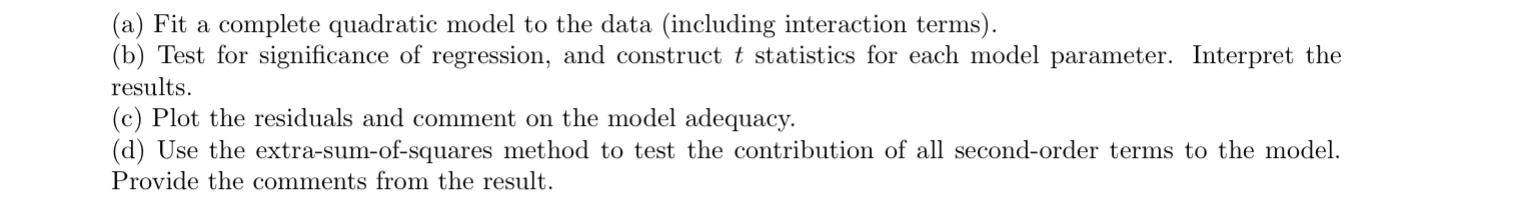 (a) Fit a complete quadratic model to the data (including interaction terms).
(b) Test for significance of regression, and construct $t$ statistics for each model parameter. Interpret the results.
(c) Plot the residuals and comment on the model adequacy.
(d) Use the extra-sum-of-squares method to test the contribution of all second-order terms to the model. Provide the comments from the result.